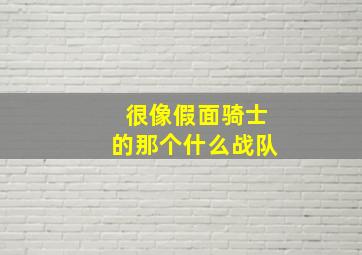 很像假面骑士
的那个什么战队